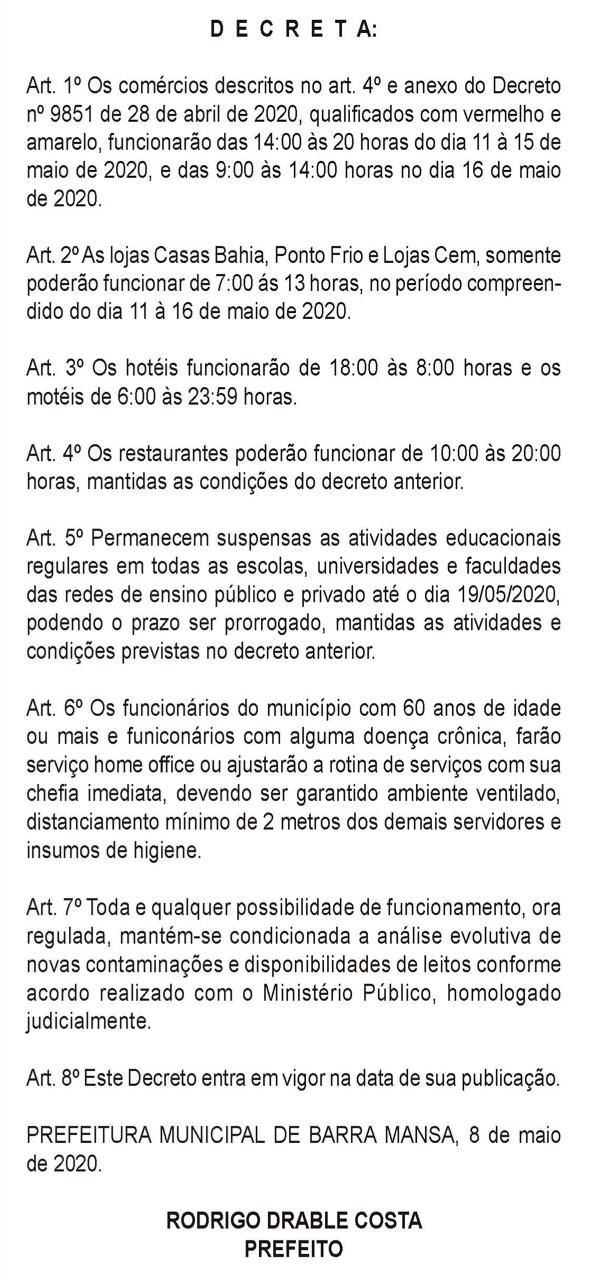 D E C R E T A:

Art. 1º Os comércios descritos no art. 4º e anexo do Decreto nº 9851 de 28 de abril de 2020, qualificados com vermelho e amarelo, funcionarão das 14:00 às 20 horas do dia 11 à 15 de maio de 2020, e das 9:00 às 14:00 horas no dia 16 de maio de 2020.

Art. 2º As lojas Casas Bahia, Ponto Frio e Lojas Cem, somente poderão funcionar de 7:00 ás 13 horas, no período compreendido do dia 11 à 16 de maio de 2020.

Art. 3º Os hotéis funcionarão de 18:00 às 8:00 horas e os motéis de 6:00 às 23:59 horas.

Art. 4º Os restaurantes poderão funcionar de 10:00 às 20:00 horas, mantidas as condições do decreto anterior.

Art. 5º Permanecem suspensas as atividades educacionais regulares em todas as escolas, universidades e faculdades das redes de ensino público e privado até o dia 19/05/2020, podendo o prazo ser prorrogado, mantidas as atividades e condições previstas no decreto anterior.

Art. 6º Os funcionários do município com 60 anos de idade ou mais e funiconários com alguma doença crônica, farão serviço home office ou ajustarão a rotina de serviços com sua chefia imediata, devendo ser garantido ambiente ventilado, distanciamento mínimo de 2 metros dos demais servidores e insumos de higiene.

Art. 7º Toda e qualquer possibilidade de funcionamento, ora regulada, mantém-se condicionada a análise evolutiva de novas contaminações e disponibilidades de leitos conforme acordo realizado com o Ministério Público, homologado judicialmente.

Art. 8º Este Decreto entra em vigor na data de sua publicação.

PREFEITURA MUNICIPAL DE BARRA MANSA, 8 de maio de 2020.

RODRIGO DRABLE COSTA
PREFEITO